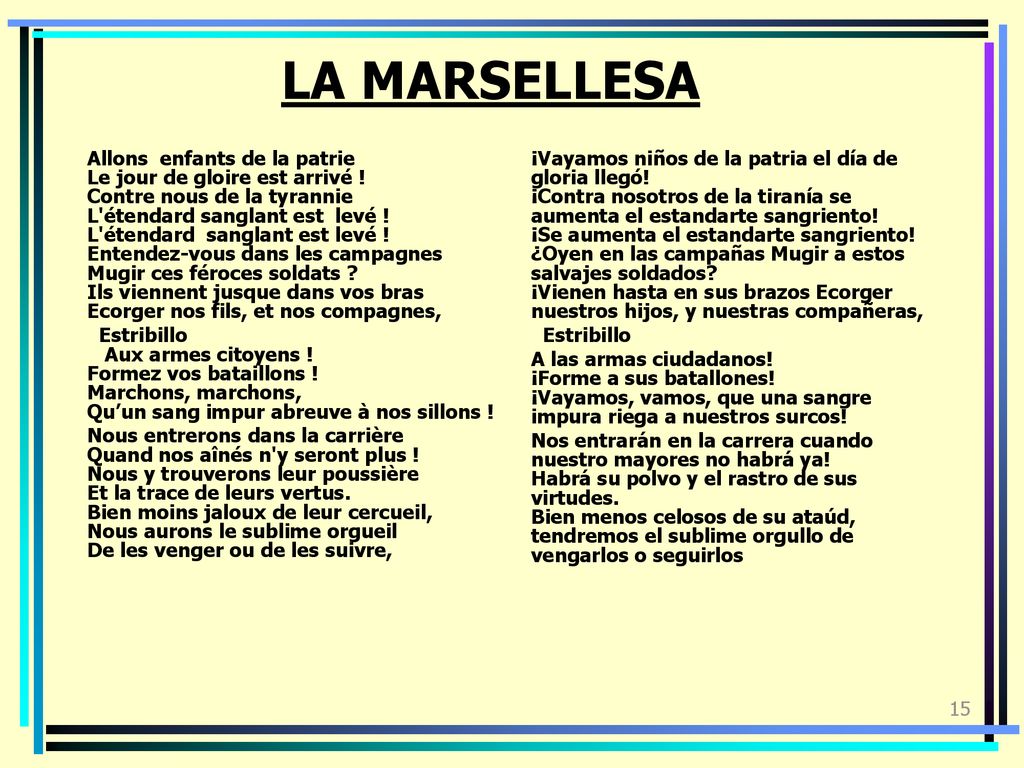 LA MARSELLESA

Allons enfants de la patrie
Le jour de gloire est arrivé !
Contre nous de la tyrannie
L'étendard sanglant est levé !
L'étendard sanglant est levé !
Entendez-vous dans les campagnes
Mugir ces féroces soldats ?
Ils viennent jusque dans vos bras
Ecorger nos fils, et nos compagnes,

Estribillo
Aux armes citoyens !
Formez vos bataillons !
Marchons, marchons,
Qu'un sang impur abreuve à nos sillons !

Nous entrerons dans la carrière
Quand nos aînés n'y seront plus !
Nous y trouverons leur poussière
Et la trace de leurs vertus.
Bien moins jaloux de leur cercueil,
Nous aurons le sublime orgueil
De les venger ou de les suivre,

¡Vayamos niños de la patria el día de gloria llegó!
¡Contra nosotros de la tiranía se aumenta el estandarte sangriento!
¡Se aumenta el estandarte sangriento!
¿Oyen en las campañas Mugir a estos salvajes soldados?
¡Vienen hasta en sus brazos Ecorger nuestros hijos, y nuestras compañeras,

Estribillo
A las armas ciudadanos!
¡Forme a sus batallones!
¡Vayamos, vamos, que una sangre impura riega a nuestros surcos!

Nos entrarán en la carrera cuando nuestro mayores no habrá ya!
Habrá su polvo y el rastro de sus virtudes.
Bien menos celosos de su ataúd, tendremos el sublime orgullo de vengarlos o seguirlos

15